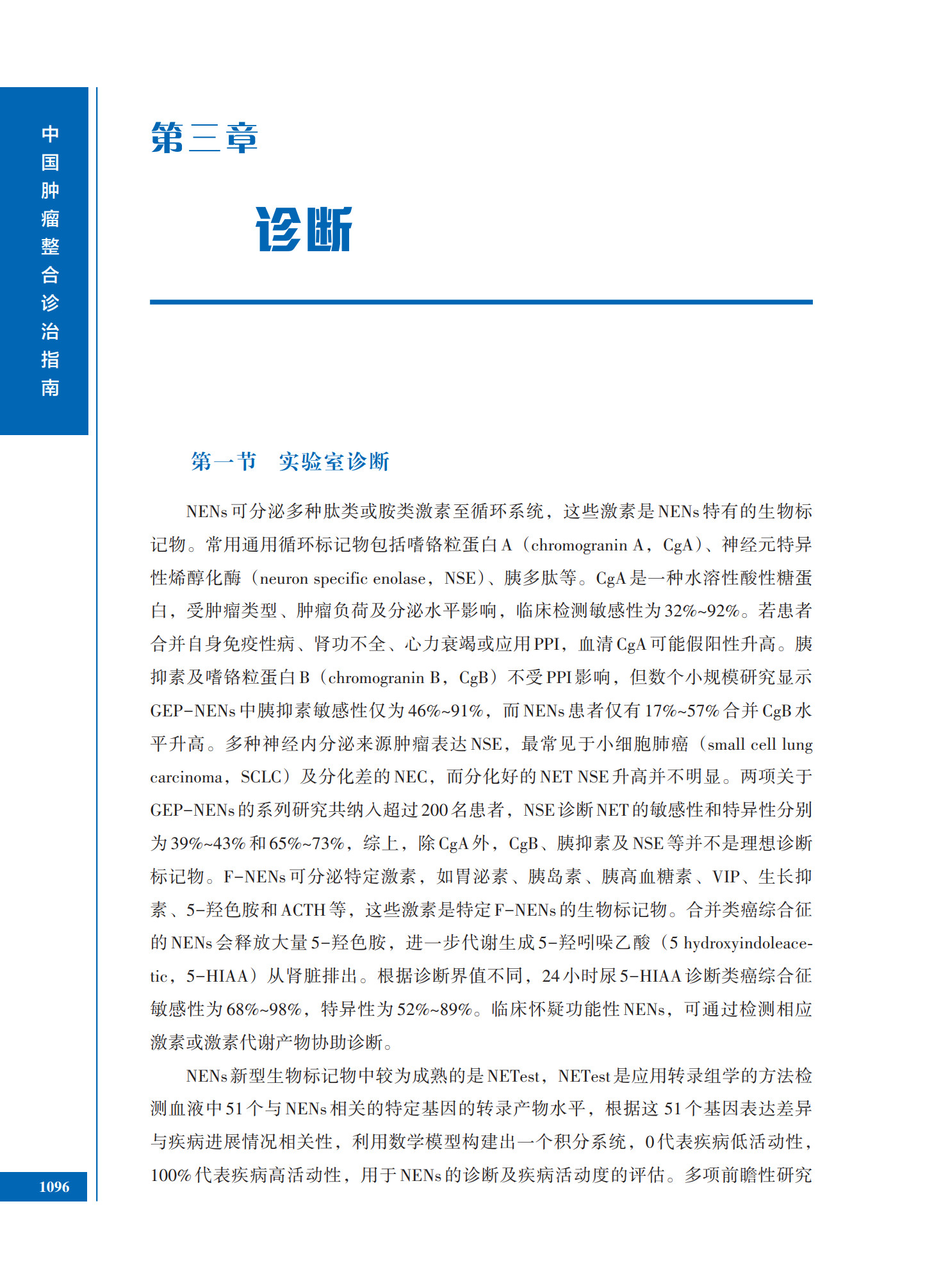 中国肿瘤整合诊治指南

第三章

诊断

第一节　实验室诊断

NENs可分泌多种肽类或胺类激素至循环系统，这些激素是NENs特有的生物标记物。常用通用循环标记物包括嗜铬粒蛋白A（chromogranin A，CgA）、神经元特异性烯醇化酶（neuron specific enolase，NSE）、胰多肽等。CgA是一种水溶性酸性糖蛋白，受肿瘤类型、肿瘤负荷及分泌水平影响，临床检测敏感性为32%~92%。若患者合并自身免疫性病、肾功不全、心力衰竭或应用PPI，血清CgA可能假阳性升高。胰抑素及嗜铬粒蛋白B（chromogranin B，CgB）不受PPI影响，但数个小规模研究显示GEP-NENs中胰抑素敏感性仅为46%~91%，而NENs患者仅有17%~57%合并CgB水平升高。多种神经内分泌来源肿瘤表达NSE，最常见于小细胞肺癌（small cell lung carcinoma，SCLC）及分化差的NEC，而分化好的NET NSE升高并不明显。两项关于GEP-NENs的系列研究共纳入超过200名患者，NSE诊断NET的敏感性和特异性分别为39%~43%和65%~73%，综上，除CgA外，CgB、胰抑素及NSE等并不是理想诊断标记物。F-NENs可分泌特定激素，如胃泌素、胰岛素、胰高血糖素、VIP、生长抑素、5-羟色胺和ACTH等，这些激素是特定F-NENs的生物标记物。合并类癌综合征的NENs会释放大量5-羟色胺，进一步代谢生成5-羟吲哚乙酸（5 hydroxyindoleacetic，5-HIAA）从肾脏排出。根据诊断界值不同，24小时尿5-HIAA诊断类癌综合征敏感性为68%~98%，特异性为52%~89%。临床怀疑功能性NENs，可通过检测相应激素或激素代谢产物协助诊断。

NENs新型生物标记物中较为成熟的是NETest，NETest是应用转录组学的方法检测血液中51个与NENs相关的特定基因的转录产物水平，根据这51个基因表达差异与疾病进展情况相关性，利用数学模型构建出一个积分系统，0代表疾病低活动性，100%代表疾病高活动性，用于NENs的诊断及疾病活动度的评估。多项前瞻性研究

1096